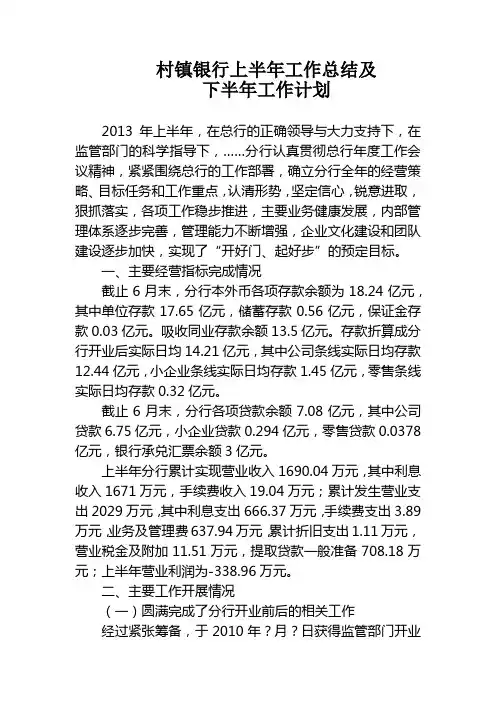 村镇银行上半年工作总结及
下半年工作计划

2013 年上半年，在总行的正确领导与大力支持下，在监管部门的科学指导下，……分行认真贯彻总行年度工作会议精神，紧紧围绕总行的工作部署，确立分行全年的经营策略、目标任务和工作重点，认清形势，坚定信心，锐意进取，狠抓落实，各项工作稳步推进，主要业务健康发展，内部管理体系逐步完善，管理能力不断增强，企业文化建设和团队建设逐步加快，实现了“开好门、起好步”的预定目标。

一、主要经营指标完成情况

截止 6 月末，分行本外币各项存款余额为 18.24 亿元，其中单位存款 17.65 亿元，储蓄存款 0.56 亿元，保证金存款 0.03 亿元。吸收同业存款余额 13.5 亿元。存款折算成分行开业后实际日均 14.21 亿元，其中公司条线实际日均存款 12.44 亿元，小企业条线实际日均存款 1.45 亿元，零售条线实际日均存款 0.32 亿元。

截止 6 月末，分行各项贷款余额 7.08 亿元，其中公司贷款 6.75 亿元，小企业贷款 0.294 亿元，零售贷款 0.0378 亿元，银行承兑汇票余额 3 亿元。

上半年分行累计实现营业收入 1690.04 万元，其中利息收入 1671 万元，手续费收入 19.04 万元；累计发生营业支出 2029 万元，其中利息支出 666.37 万元，手续费支出 3.89 万元，业务及管理费 637.94 万元，累计折旧支出 1.11 万元，营业税金及附加 11.51 万元，提取贷款一般准备 708.18 万元；上半年营业利润为-338.96 万元。

二、主要工作开展情况

（一）圆满完成了分行开业前后的相关工作

经过紧张筹备，于 2010 年？月？日获得监管部门开业